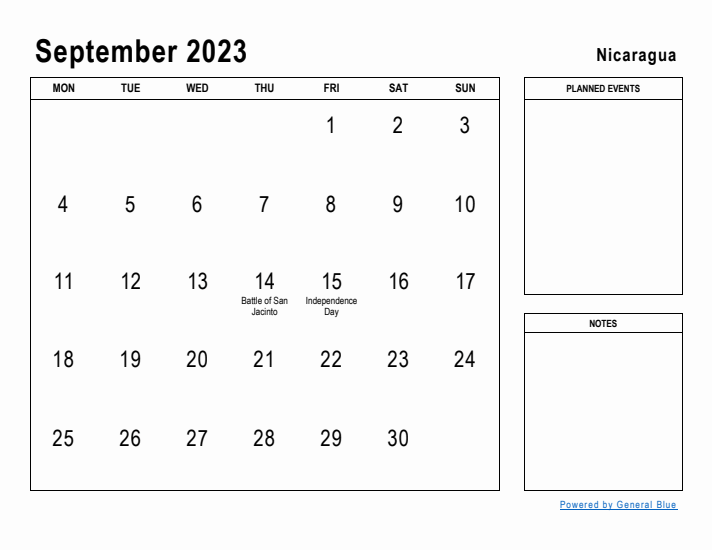 September 2023

Nicaragua

| MON | TUE | WED | THU | FRI | SAT | SUN |
|---|---|---|---|---|---|---|
| | | | | 1 | 2 | 3 |
| 4 | 5 | 6 | 7 | 8 | 9 | 10 |
| 11 | 12 | 13 | 14 Battle of San Jacinto | 15 Independence Day | 16 | 17 |
| 18 | 19 | 20 | 21 | 22 | 23 | 24 |
| 25 | 26 | 27 | 28 | 29 | 30 | |

PLANNED EVENTS

NOTES

Powered by General Blue